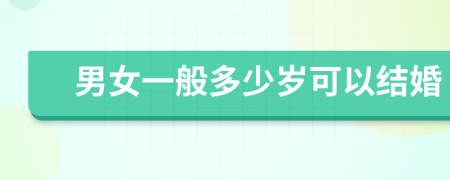 男女一般多少岁可以结婚